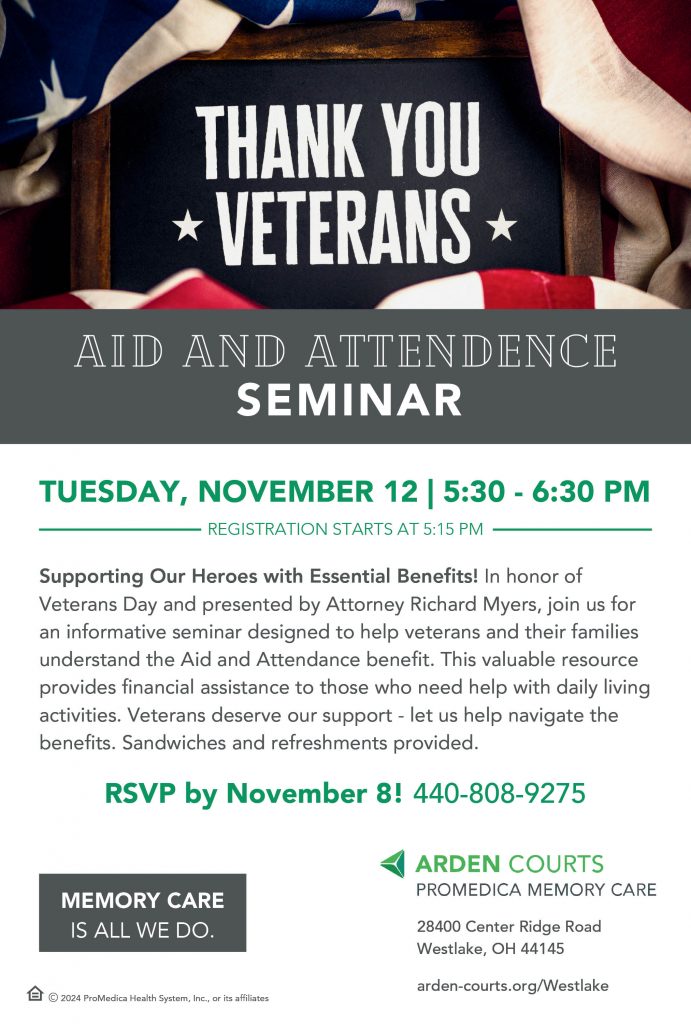 THANK YOU
★ VETERANS ★

AID AND ATTENDENCE
SEMINAR

TUESDAY, NOVEMBER 12 | 5:30 - 6:30 PM

REGISTRATION STARTS AT 5:15 PM

Supporting Our Heroes with Essential Benefits! In honor of Veterans Day and presented by Attorney Richard Myers, join us for an informative seminar designed to help veterans and their families understand the Aid and Attendance benefit. This valuable resource provides financial assistance to those who need help with daily living activities. Veterans deserve our support - let us help navigate the benefits. Sandwiches and refreshments provided.

RSVP by November 8! 440-808-9275

MEMORY CARE
IS ALL WE DO.

ARDEN COURTS
PROMEDICA MEMORY CARE

28400 Center Ridge Road
Westlake, OH 44145

arden-courts.org/Westlake

© 2024 ProMedica Health System, Inc., or its affiliates